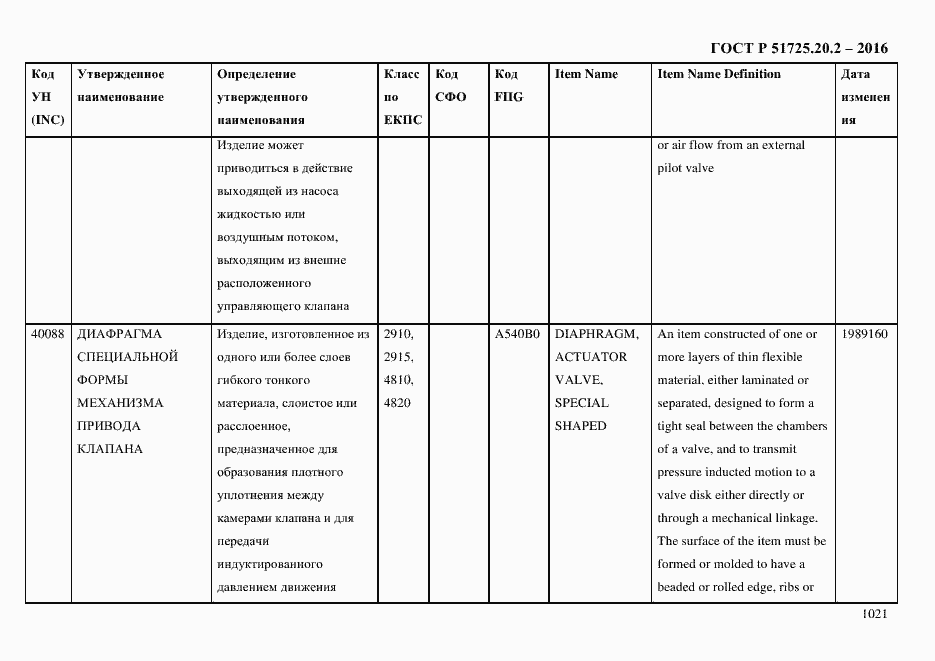 ГОСТ Р 51725.20.2 – 2016

| Код УН (INC) | Утвержденное наименование | Определение утвержденного наименования | Класс по ЕКПС | Код СФО | Код FIIG | Item Name | Item Name Definition | Дата изменения |
|---|---|---|---|---|---|---|---|---|
| | | Изделие может приводиться в действие выходящей из насоса жидкостью или воздушным потоком, выходящим из внешне расположенного управляющего клапана | | | | | or air flow from an external pilot valve | |
| 40088 | ДИАФРАГМА СПЕЦИАЛЬНОЙ ФОРМЫ МЕХАНИЗМА ПРИВОДА КЛАПАНА | Изделие, изготовленное из одного или более слоев гибкого тонкого материала, слоистое или расслоенное, предназначенное для образования плотного уплотнения между камерами клапана и для передачи индуктированного давлением движения | 2910, 2915, 4810, 4820 | | A540B0 | DIAPHRAGM, ACTUATOR VALVE, SPECIAL SHAPED | An item constructed of one or more layers of thin flexible material, either laminated or separated, designed to form a tight seal between the chambers of a valve, and to transmit pressure inducted motion to a valve disk either directly or through a mechanical linkage. The surface of the item must be formed or molded to have a beaded or rolled edge, ribs or | 1989160 |

1021